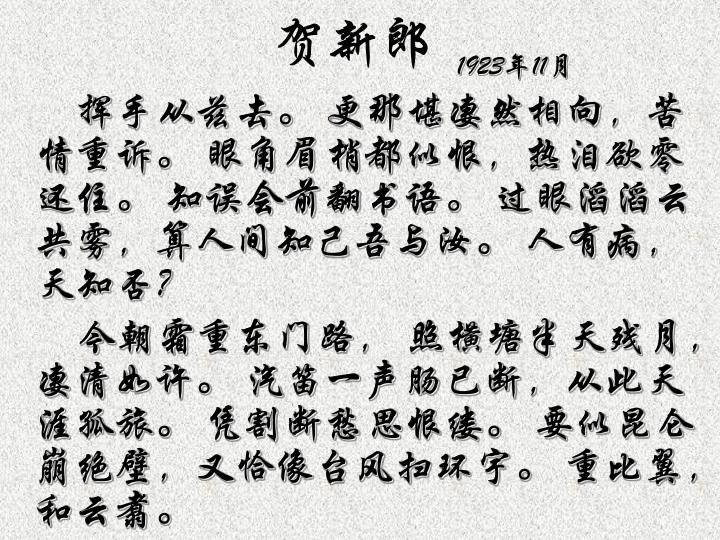 贺新郎

1923年11月

挥手从兹去。更那堪凄然相向，苦情重诉。眼角眉梢都似恨，热泪欲零还住。知误会前翻书语。过眼滔滔云共雾，算人间知己吾与汝。人有病，天知否？

今朝霜重东门路，照横塘半天残月，凄清如许。汽笛一声肠已断，从此天涯孤旅。凭割断愁思恨缕。要似昆仑崩绝壁，又恰像台风扫环宇。重比翼，和云翥。